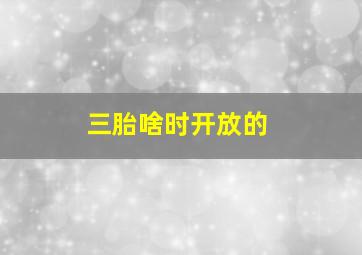 三胎啥时开放的